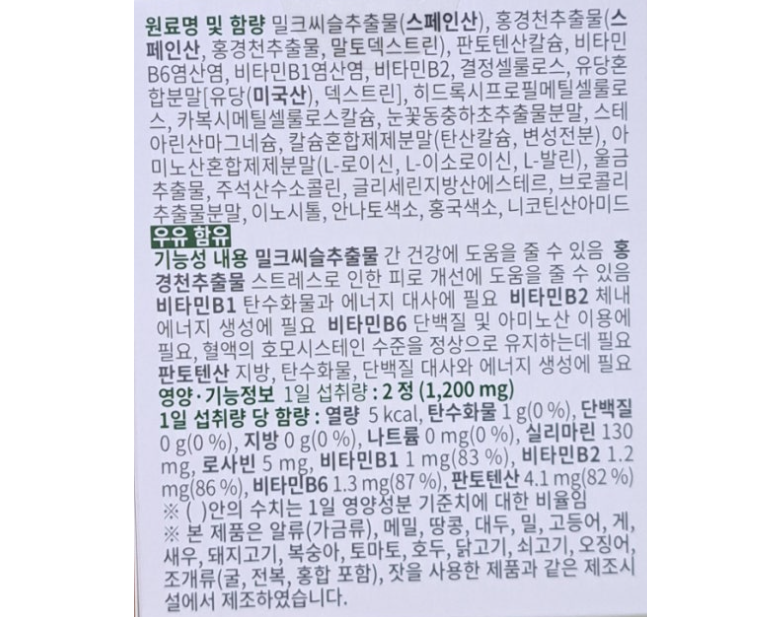 원료명 및 함량 밀크씨슬추출물(스페인산), 홍경천추출물(스페인산, 홍경천추출물, 말토덱스트린), 판토텐산칼슘, 비타민B6염산염, 비타민B1염산염, 비타민B2, 결정셀룰로스, 유당혼합분말[유당(미국산), 덱스트린], 히드록시프로필메틸셀룰로스, 카복시메틸셀룰로스칼슘, 눈꽃동충하초추출물분말, 스테아린산마그네슘, 칼슘혼합제제분말(탄산칼슘, 변성전분), 아미노산혼합제제분말(L-로이신, L-이소로이신, L-발린), 울금추출물, 주석산수소콜린, 글리세린지방산에스테르, 브로콜리추출물분말, 이노시톨, 안나토색소, 홍국색소, 니코틴산아미드

우유 함유

기능성 내용 밀크씨슬추출물 간 건강에 도움을 줄 수 있음 홍경천추출물 스트레스로 인한 피로 개선에 도움을 줄 수 있음 비타민B1 탄수화물과 에너지 대사에 필요 비타민B2 체내 에너지 생성에 필요 비타민B6 단백질 및 아미노산 이용에 필요, 혈액의 호모시스테인 수준을 정상으로 유지하는데 필요 판토텐산 지방, 탄수화물, 단백질 대사와 에너지 생성에 필요

영양·기능정보 1일 섭취량 : 2 정 (1,200 mg)

1일 섭취량 당 함량 : 열량 5 kcal, 탄수화물 1 g(0 %), 단백질 0 g(0 %), 지방 0 g(0 %), 나트륨 0 mg(0 %), 실리마린 130 mg, 로사빈 5 mg, 비타민B1 1 mg(83 %), 비타민B2 1.2 mg(86 %), 비타민B6 1.3 mg(87 %), 판토텐산 4.1 mg(82 %)

※ ( )안의 수치는 1일 영양성분 기준치에 대한 비율임

※ 본 제품은 알류(가금류), 메밀, 땅콩, 대두, 밀, 고등어, 게, 새우, 돼지고기, 복숭아, 토마토, 호두, 닭고기, 쇠고기, 오징어, 조개류(굴, 전복, 홍합 포함), 잣을 사용한 제품과 같은 제조시설에서 제조하였습니다.